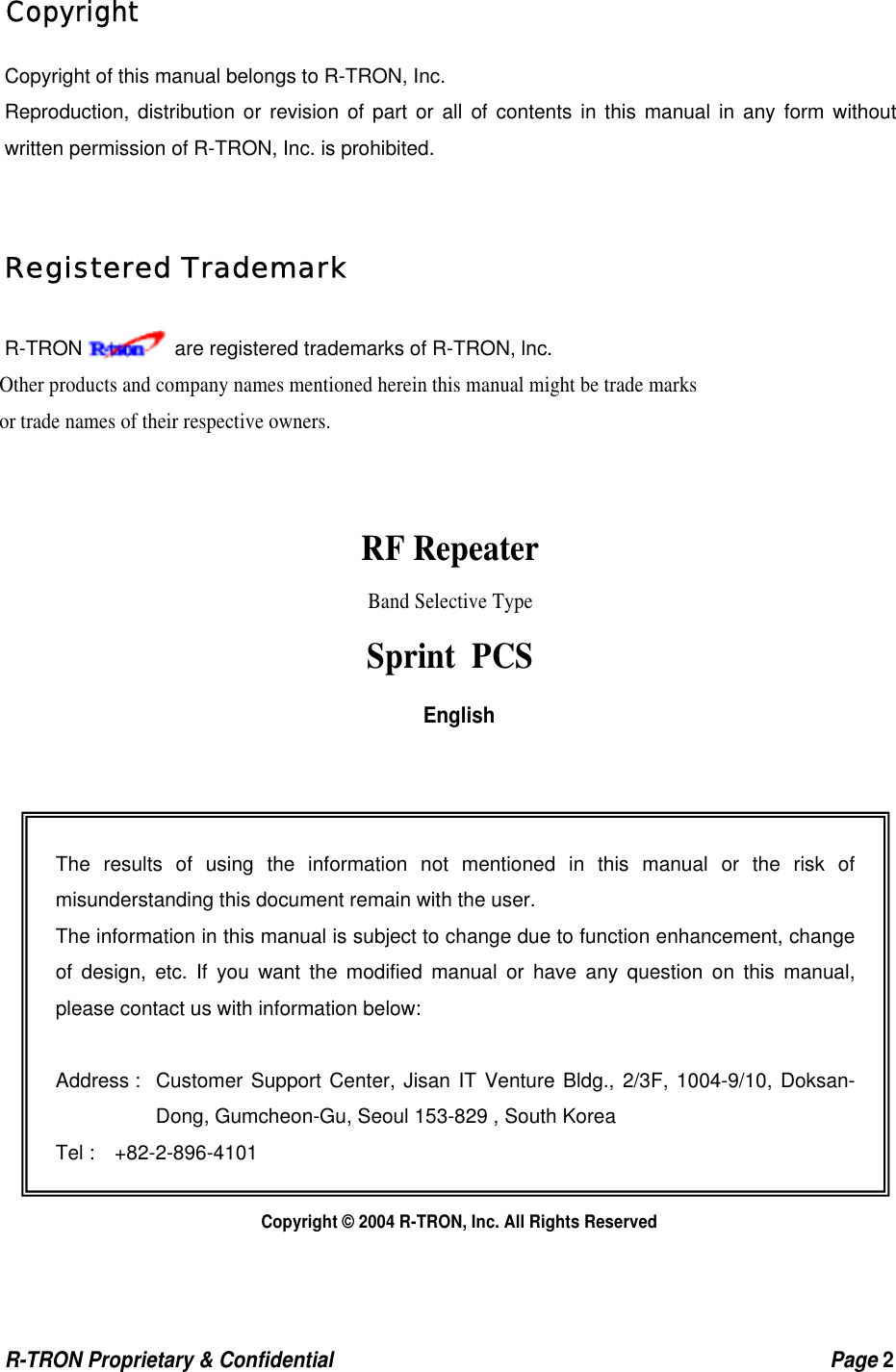 Copyright

Copyright of this manual belongs to R-TRON, Inc.
Reproduction, distribution or revision of part or all of contents in this manual in any form without written permission of R-TRON, Inc. is prohibited.

Registered Trademark

R-TRON R-tron are registered trademarks of R-TRON, Inc.
Other products and company names mentioned herein this manual might be trade marks or trade names of their respective owners.

RF Repeater

Band Selective Type

Sprint PCS

English

The results of using the information not mentioned in this manual or the risk of misunderstanding this document remain with the user.
The information in this manual is subject to change due to function enhancement, change of design, etc. If you want the modified manual or have any question on this manual, please contact us with information below:

Address : Customer Support Center, Jisan IT Venture Bldg., 2/3F, 1004-9/10, Doksan-Dong, Gumcheon-Gu, Seoul 153-829 , South Korea
Tel : +82-2-896-4101

Copyright © 2004 R-TRON, Inc. All Rights Reserved

R-TRON Proprietary & Confidential Page 2